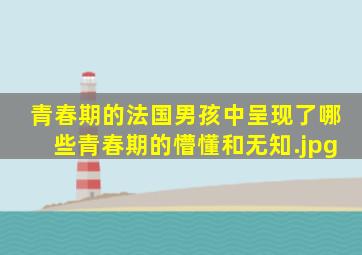 青春期的法国男孩中呈现了哪些青春期的懵懂和无知.jpg